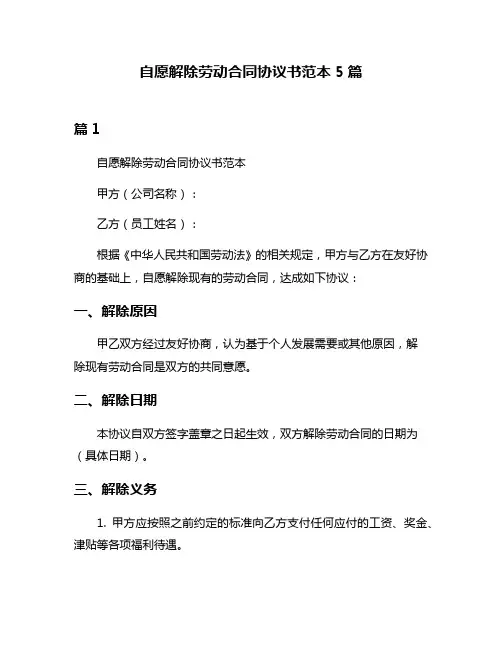 自愿解除劳动合同协议书范本 5 篇

篇 1

自愿解除劳动合同协议书范本

甲方（公司名称）：

乙方（员工姓名）：

根据《中华人民共和国劳动法》的相关规定，甲方与乙方在友好协商的基础上，自愿解除现有的劳动合同，达成如下协议：

一、解除原因

甲乙双方经过友好协商，认为基于个人发展需要或其他原因，解除现有劳动合同是双方的共同意愿。

二、解除日期

本协议自双方签字盖章之日起生效，双方解除劳动合同的日期为（具体日期）。

三、解除义务

1. 甲方应按照之前约定的标准向乙方支付任何应付的工资、奖金、津贴等各项福利待遇。